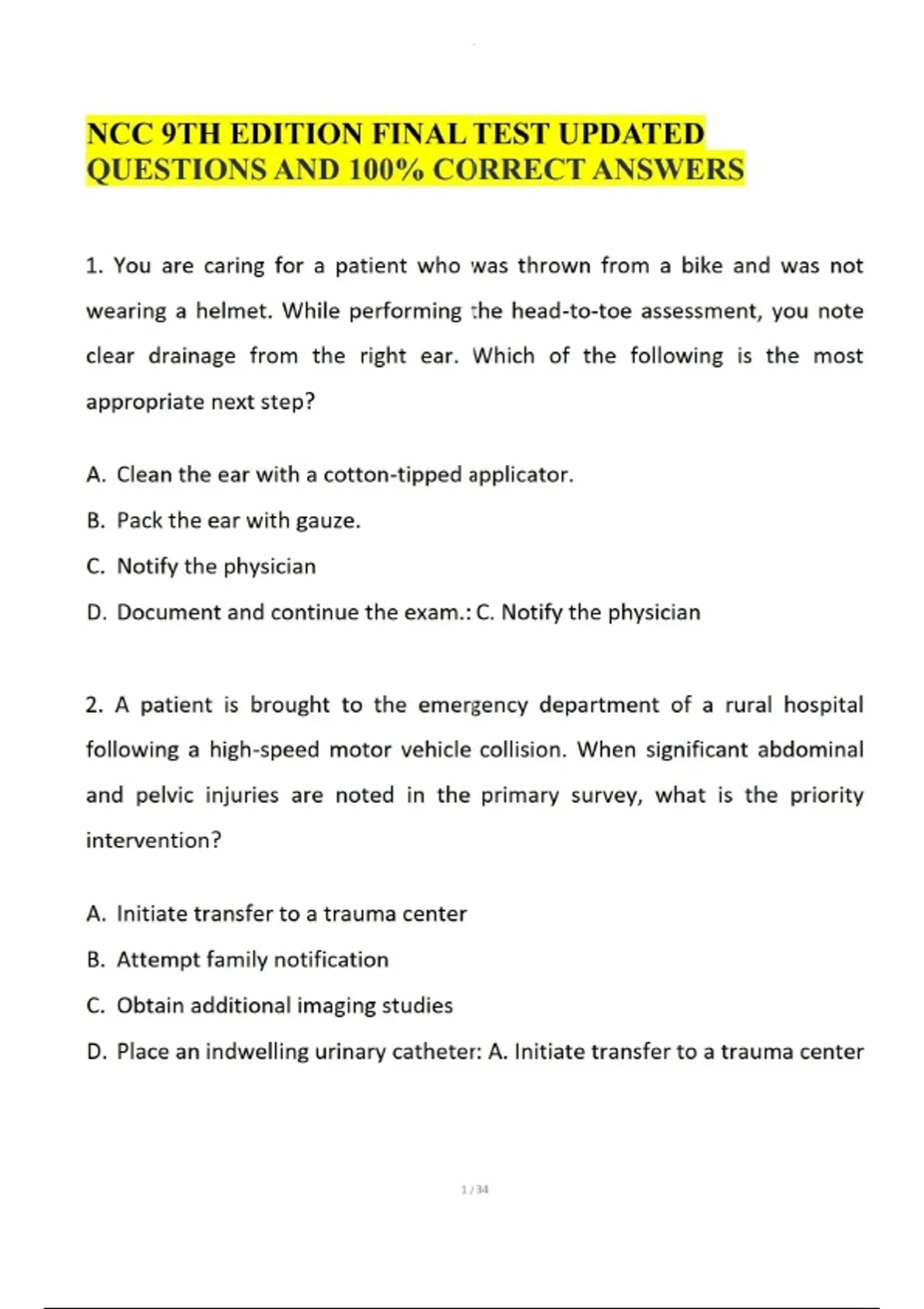 NCC 9TH EDITION FINAL TEST UPDATED QUESTIONS AND 100% CORRECT ANSWERS

1. You are caring for a patient who was thrown from a bike and was not wearing a helmet. While performing the head-to-toe assessment, you note clear drainage from the right ear. Which of the following is the most appropriate next step?

A. Clean the ear with a cotton-tipped applicator.

B. Pack the ear with gauze.

C. Notify the physician

D. Document and continue the exam.: C. Notify the physician

2. A patient is brought to the emergency department of a rural hospital following a high-speed motor vehicle collision. When significant abdominal and pelvic injuries are noted in the primary survey, what is the priority intervention?

A. Initiate transfer to a trauma center

B. Attempt family notification

C. Obtain additional imaging studies

D. Place an indwelling urinary catheter: A. Initiate transfer to a trauma center

1 / 34